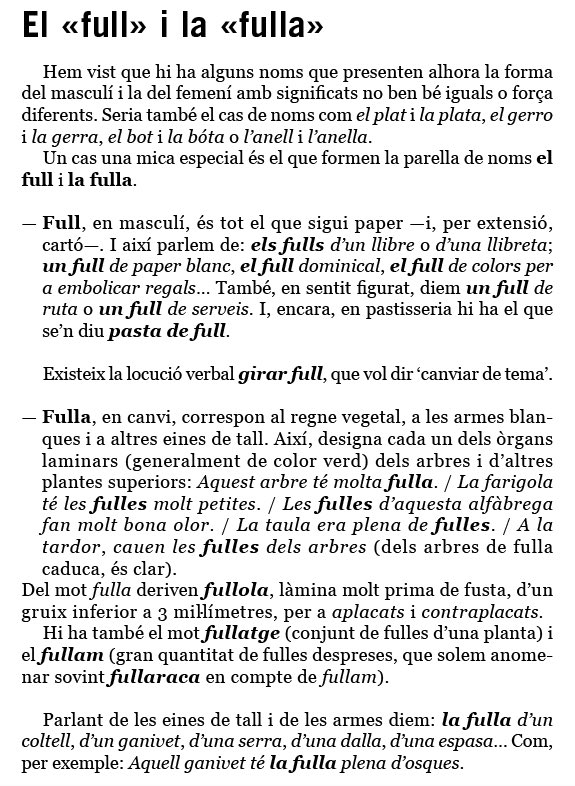 El «full» i la «fulla»

Hem vist que hi ha alguns noms que presenten alhora la forma del masculí i la del femení amb significats no ben bé iguals o força diferents. Seria també el cas de noms com el plat i la plata, el gerro i la gerra, el bot i la bóta o l'anell i l'anella.
Un cas una mica especial és el que formen la parella de noms el full i la fulla.

— Full, en masculí, és tot el que sigui paper —i, per extensió, cartó—. I així parlem de: els fulls d'un llibre o d'una llibreta; un full de paper blanc, el full dominical, el full de colors per a embolicar regals... També, en sentit figurat, diem un full de ruta o un full de serveis. I, encara, en pastisseria hi ha el que se'n diu pasta de full.

Existeix la locució verbal girar full, que vol dir 'canviar de tema'.

— Fulla, en canvi, correspon al regne vegetal, a les armes blanques i a altres eines de tall. Així, designa cada un dels òrgans laminars (generalment de color verd) dels arbres i d'altres plantes superiors: Aquest arbre té molta fulla. / La farigola té les fulles molt petites. / Les fulles d'aquesta alfàbrega fan molt bona olor. / La taula era plena de fulles. / A la tardor, cauen les fulles dels arbres (dels arbres de fulla caduca, és clar).
Del mot fulla deriven fullola, làmina molt prima de fusta, d'un gruix inferior a 3 mil·límetres, per a aplacats i contraplacats.
Hi ha també el mot fullatge (conjunt de fulles d'una planta) i el fullam (gran quantitat de fulles despreses, que solem anomenar sovint fullaraca en compte de fullam).

Parlant de les eines de tall i de les armes diem: la fulla d'un coltell, d'un ganivet, d'una serra, d'una dalla, d'una espasa... Com, per exemple: Aquell ganivet té la fulla plena d'osques.